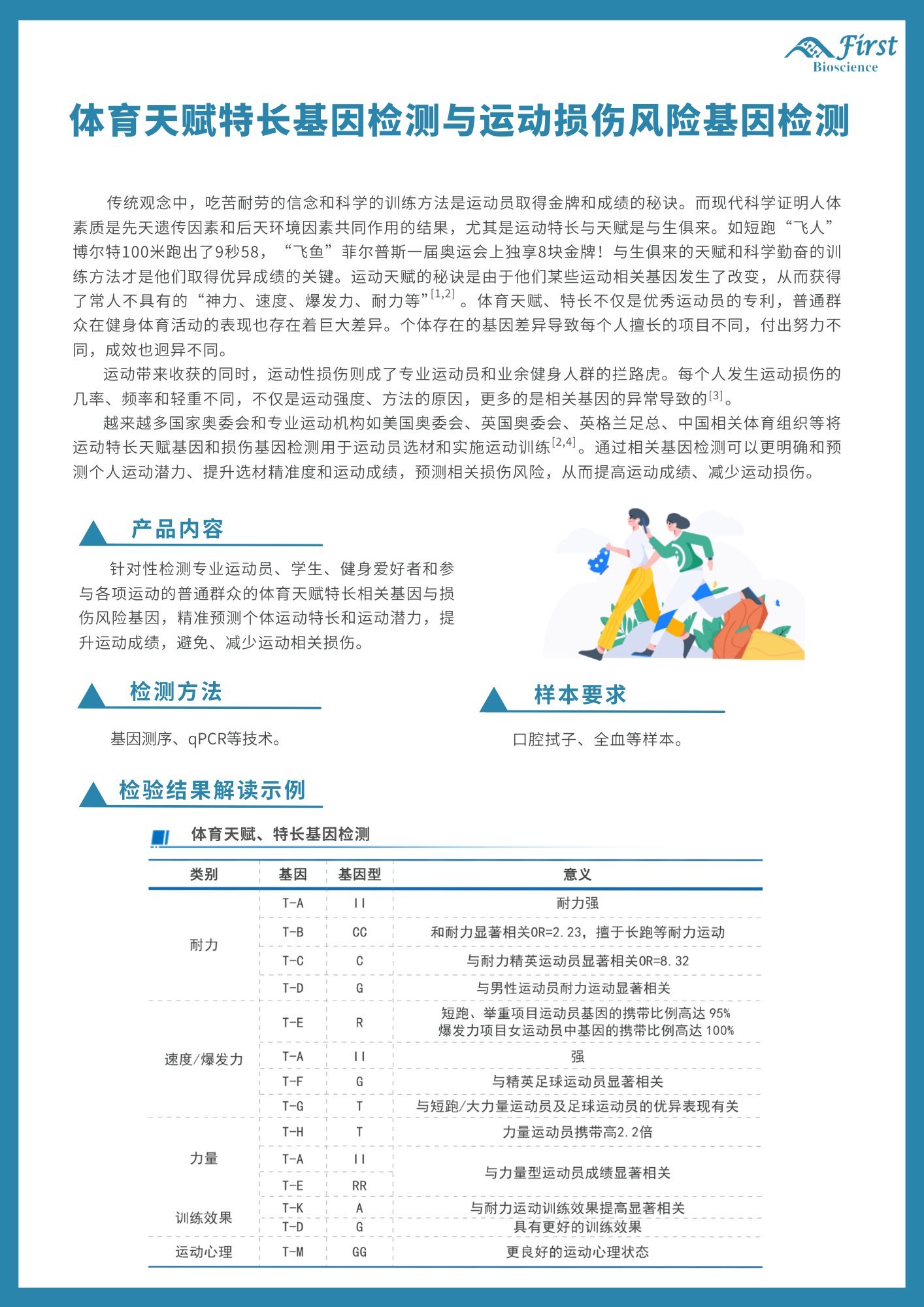 First
Bioscience

体育天赋特长基因检测与运动损伤风险基因检测

传统观念中，吃苦耐劳的信念和科学的训练方法是运动员取得金牌和成绩的秘诀。而现代科学证明人体素质是先天遗传因素和后天环境因素共同作用的结果，尤其是运动特长与天赋是与生俱来。如短跑“飞人”博尔特100米跑出了9秒58，“飞鱼”菲尔普斯一届奥运会上独享8块金牌！与生俱来的天赋和科学勤奋的训练方法才是他们取得优异成绩的关键。运动天赋的秘诀是由于他们某些运动相关基因发生了改变，从而获得了常人不具有的“神力、速度、爆发力、耐力等”$^{[1,2]}$。体育天赋、特长不仅是优秀运动员的专利，普通群众在健身体育活动的表现也存在着巨大差异。个体存在的基因差异导致每个人擅长的项目不同，付出努力不同，成效也迥异不同。

运动带来收获的同时，运动性损伤则成了专业运动员和业余健身人群的拦路虎。每个人发生运动损伤的几率、频率和轻重不同，不仅是运动强度、方法的原因，更多的是相关基因的异常导致的$^{[3]}$。

越来越多国家奥委会和专业运动机构如美国奥委会、英国奥委会、英格兰足总、中国相关体育组织等将运动特长天赋基因和损伤基因检测用于运动员选材和实施运动训练$^{[2,4]}$。通过相关基因检测可以更明确和预测个人运动潜力、提升选材精准度和运动成绩，预测相关损伤风险，从而提高运动成绩、减少运动损伤。

产品内容

针对性检测专业运动员、学生、健身爱好者和参与各项运动的普通群众的体育天赋特长相关基因与损伤风险基因，精准预测个体运动特长和运动潜力，提升运动成绩，避免、减少运动相关损伤。

检测方法

基因测序、qPCR等技术。

样本要求

口腔拭子、全血等样本。

检验结果解读示例

体育天赋、特长基因检测

| 类别 | 基因 | 基因型 | 意义 |
|---|---|---|---|
| 耐力 | T-A | II | 耐力强 |
| | T-B | CC | 和耐力显著相关OR=2.23，擅于长跑等耐力运动 |
| | T-C | C | 与耐力精英运动员显著相关OR=8.32 |
| | T-D | G | 与男性运动员耐力运动显著相关 |
| 速度/爆发力 | T-E | R | 短跑、举重项目运动员基因的携带比例高达 95% 爆发力项目女运动员中基因的携带比例高达 100% |
| | T-A | II | 强 |
| | T-F | G | 与精英足球运动员显著相关 |
| | T-G | T | 与短跑/大力量运动员及足球运动员的优异表现有关 |
| 力量 | T-H | T | 力量运动员携带高2.2倍 |
| | T-A | II | 与力量型运动员成绩显著相关 |
| | T-E | RR | |
| 训练效果 | T-K | A | 与耐力运动训练效果提高显著相关 |
| | T-D | G | 具有更好的训练效果 |
| 运动心理 | T-M | GG | 更良好的运动心理状态 |